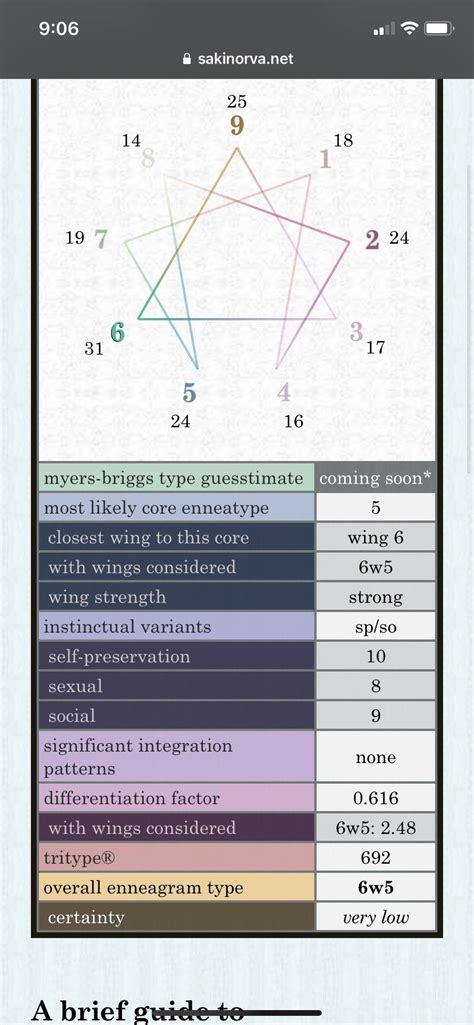 9:06
sakinorva.net

25
9
14
8
1
18
19
7
2
24
6
31
3
17
5
24
4
16

| myers-briggs type guesstimate | coming soon* |
|---|---|
| most likely core enneatype | 5 |
| closest wing to this core | wing 6 |
| with wings considered | 6w5 |
| wing strength | strong |
| instinctual variants | sp/so |
| self-preservation | 10 |
| sexual | 8 |
| social | 9 |
| significant integration patterns | none |
| differentiation factor | 0.616 |
| with wings considered | 6w5: 2.48 |
| tritype® | 692 |
| overall enneagram type | 6w5 |
| certainty | very low |

A brief guide to